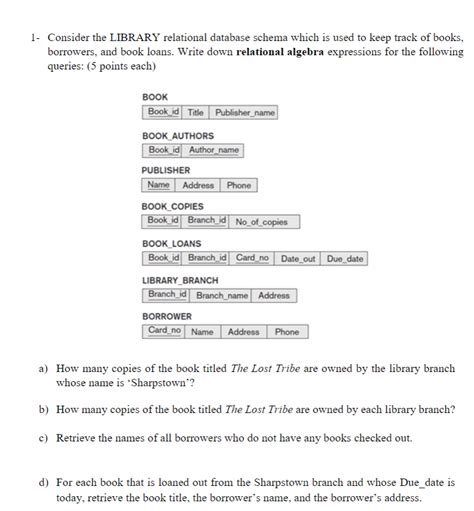 1- Consider the LIBRARY relational database schema which is used to keep track of books, borrowers, and book loans. Write down **relational algebra** expressions for the following queries: (5 points each)

BOOK

| Book_id | Title | Publisher_name |
|---|---|---|

BOOK_AUTHORS

| Book_id | Author_name |
|---|---|

PUBLISHER

| Name | Address | Phone |
|---|---|---|

BOOK_COPIES

| Book_id | Branch_id | No_of_copies |
|---|---|---|

BOOK_LOANS

| Book_id | Branch_id | Card_no | Date_out | Due_date |
|---|---|---|---|---|

LIBRARY_BRANCH

| Branch_id | Branch_name | Address |
|---|---|---|

BORROWER

| Card_no | Name | Address | Phone |
|---|---|---|---|

a) How many copies of the book titled *The Lost Tribe* are owned by the library branch whose name is 'Sharpstown'?

b) How many copies of the book titled *The Lost Tribe* are owned by each library branch?

c) Retrieve the names of all borrowers who do not have any books checked out.

d) For each book that is loaned out from the Sharpstown branch and whose Due_date is today, retrieve the book title, the borrower's name, and the borrower's address.